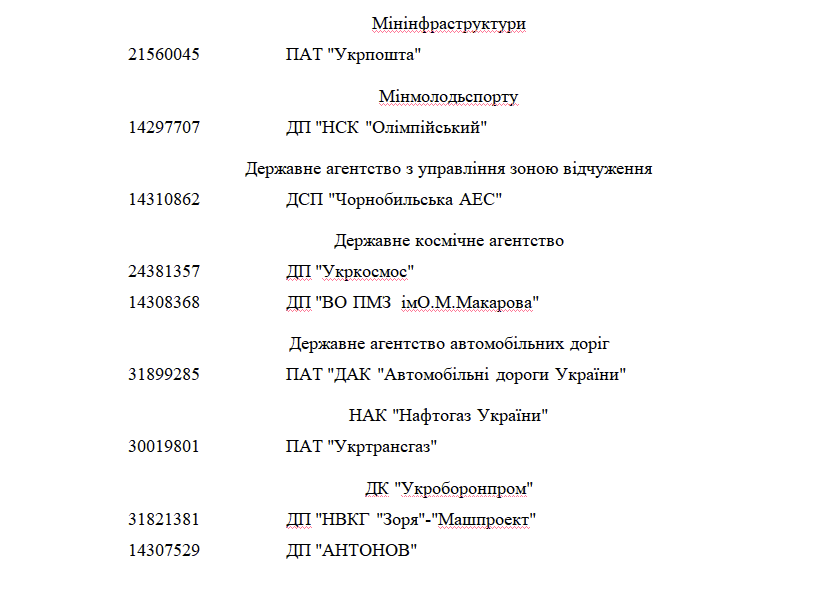 Мінінфраструктури

21560045 ПАТ "Укрпошта"

Мінмолодьспорту

14297707 ДП "НСК "Олімпійський"

Державне агентство з управління зоною відчуження

14310862 ДСП "Чорнобильська АЕС"

Державне космічне агентство

24381357 ДП "Укркосмос"

14308368 ДП "ВО ПМЗ імО.М.Макарова"

Державне агентство автомобільних доріг

31899285 ПАТ "ДАК "Автомобільні дороги України"

НАК "Нафтогаз України"

30019801 ПАТ "Укртрансгаз"

ДК "Укроборонпром"

31821381 ДП "НВКГ "Зоря"-"Машпроект"

14307529 ДП "АНТОНОВ"